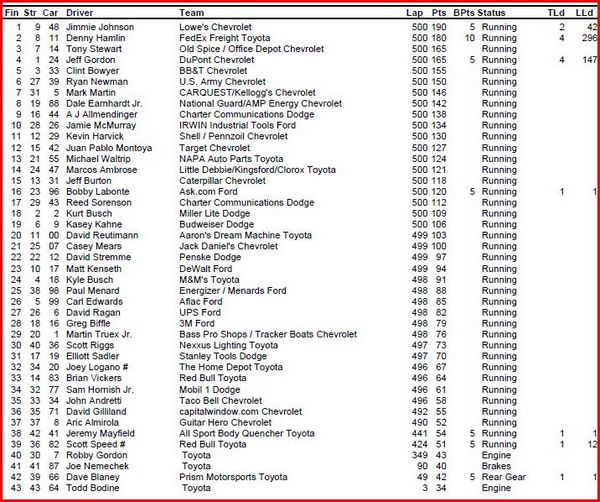 | Fin | Str | Car | Driver | Team | Lap | Pts | BPts | Status | TLd | LLd |
|---|---|---|---|---|---|---|---|---|---|---|
| 1 | 9 | 48 | Jimmie Johnson | Lowe's Chevrolet | 500 | 190 | 5 | Running | 2 | 42 |
| 2 | 8 | 11 | Denny Hamlin | FedEx Freight Toyota | 500 | 180 | 10 | Running | 4 | 296 |
| 3 | 7 | 14 | Tony Stewart | Old Spice / Office Depot Chevrolet | 500 | 165 | | Running | | |
| 4 | 1 | 24 | Jeff Gordon | DuPont Chevrolet | 500 | 165 | 5 | Running | 4 | 147 |
| 5 | 3 | 33 | Clint Bowyer | BB&T Chevrolet | 500 | 155 | | Running | | |
| 6 | 27 | 39 | Ryan Newman | U.S. Army Chevrolet | 500 | 150 | | Running | | |
| 7 | 31 | 5 | Mark Martin | CARQUEST/Kellogg's Chevrolet | 500 | 146 | | Running | | |
| 8 | 19 | 88 | Dale Earnhardt Jr. | National Guard/AMP Energy Chevrolet | 500 | 142 | | Running | | |
| 9 | 16 | 44 | A J Allmendinger | Charter Communications Dodge | 500 | 138 | | Running | | |
| 10 | 28 | 26 | Jamie McMurray | IRWIN Industrial Tools Ford | 500 | 134 | | Running | | |
| 11 | 12 | 29 | Kevin Harvick | Shell / Pennzoil Chevrolet | 500 | 130 | | Running | | |
| 12 | 15 | 42 | Juan Pablo Montoya | Target Chevrolet | 500 | 127 | | Running | | |
| 13 | 21 | 55 | Michael Waltrip | NAPA Auto Parts Toyota | 500 | 124 | | Running | | |
| 14 | 24 | 47 | Marcos Ambrose | Little Debbie/Kingsford/Clorox Toyota | 500 | 121 | | Running | | |
| 15 | 13 | 31 | Jeff Burton | Caterpillar Chevrolet | 500 | 118 | | Running | | |
| 16 | 23 | 96 | Bobby Labonte | Ask.com Ford | 500 | 120 | 5 | Running | 1 | 1 |
| 17 | 29 | 43 | Reed Sorenson | Charter Communications Dodge | 500 | 112 | | Running | | |
| 18 | 2 | 2 | Kurt Busch | Miller Lite Dodge | 500 | 109 | | Running | | |
| 19 | 6 | 9 | Kasey Kahne | Budweiser Dodge | 500 | 106 | | Running | | |
| 20 | 11 | 00 | David Reutimann | Aaron's Dream Machine Toyota | 499 | 103 | | Running | | |
| 21 | 25 | 07 | Casey Mears | Jack Daniel's Chevrolet | 499 | 100 | | Running | | |
| 22 | 22 | 12 | David Stremme | Penske Dodge | 499 | 97 | | Running | | |
| 23 | 10 | 17 | Matt Kenseth | DeWalt Ford | 499 | 94 | | Running | | |
| 24 | 4 | 18 | Kyle Busch | M&M's Toyota | 498 | 91 | | Running | | |
| 25 | 38 | 98 | Paul Menard | Energizer / Menards Ford | 498 | 88 | | Running | | |
| 26 | 5 | 99 | Carl Edwards | Aflac Ford | 498 | 85 | | Running | | |
| 27 | 26 | 6 | David Ragan | UPS Ford | 498 | 82 | | Running | | |
| 28 | 18 | 16 | Greg Biffle | 3M Ford | 498 | 79 | | Running | | |
| 29 | 20 | 1 | Martin Truex Jr. | Bass Pro Shops / Tracker Boats Chevrolet | 498 | 76 | | Running | | |
| 30 | 40 | 36 | Scott Riggs | Nexxus Lighting Toyota | 497 | 73 | | Running | | |
| 31 | 17 | 19 | Elliott Sadler | Stanley Tools Dodge | 497 | 70 | | Running | | |
| 32 | 34 | 20 | Joey Logano # | The Home Depot Toyota | 496 | 67 | | Running | | |
| 33 | 14 | 83 | Brian Vickers | Red Bull Toyota | 496 | 64 | | Running | | |
| 34 | 32 | 77 | Sam Hornish Jr. | Mobil 1 Dodge | 496 | 61 | | Running | | |
| 35 | 33 | 34 | John Andretti | Taco Bell Chevrolet | 496 | 58 | | Running | | |
| 36 | 35 | 71 | David Gilliland | capitalwindow.com Chevrolet | 492 | 55 | | Running | | |
| 37 | 37 | 8 | Aric Almirola | Guitar Hero Chevrolet | 490 | 52 | | Running | | |
| 38 | 42 | 41 | Jeremy Mayfield | All Sport Body Quencher Toyota | 441 | 54 | 5 | Running | 1 | 1 |
| 39 | 36 | 82 | Scott Speed # | Red Bull Toyota | 424 | 51 | 5 | Running | 1 | 12 |
| 40 | 30 | 7 | Robby Gordon | Toyota | 349 | 43 | | Engine | | |
| 41 | 41 | 87 | Joe Nemechek | Toyota | 90 | 40 | | Brakes | | |
| 42 | 39 | 66 | Dave Blaney | Prism Motorsports Toyota | 49 | 42 | 5 | Rear Gear | 1 | 1 |
| 43 | 43 | 64 | Todd Bodine | Toyota | 3 | 34 | | Engine | | |